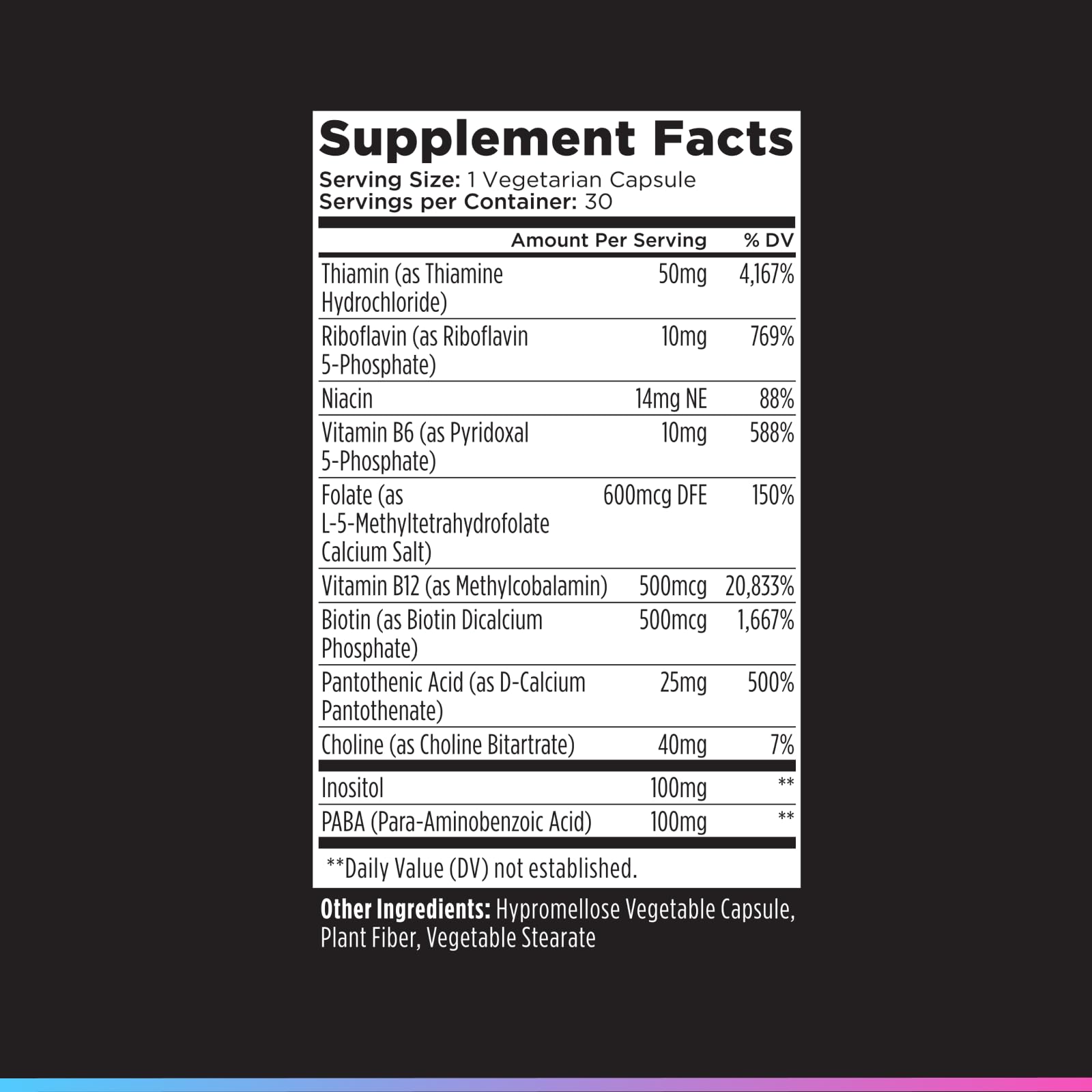 Supplement Facts

Serving Size: 1 Vegetarian Capsule
Servings per Container: 30

| | Amount Per Serving | % DV |
|---|---|---|
| Thiamin (as Thiamine Hydrochloride) | 50mg | 4,167% |
| Riboflavin (as Riboflavin 5-Phosphate) | 10mg | 769% |
| Niacin | 14mg NE | 88% |
| Vitamin B6 (as Pyridoxal 5-Phosphate) | 10mg | 588% |
| Folate (as L-5-Methyltetrahydrofolate Calcium Salt) | 600mcg DFE | 150% |
| Vitamin B12 (as Methylcobalamin) | 500mcg | 20,833% |
| Biotin (as Biotin Dicalcium Phosphate) | 500mcg | 1,667% |
| Pantothenic Acid (as D-Calcium Pantothenate) | 25mg | 500% |
| Choline (as Choline Bitartrate) | 40mg | 7% |
| Inositol | 100mg | ** |
| PABA (Para-Aminobenzoic Acid) | 100mg | ** |

**Daily Value (DV) not established.

Other Ingredients: Hypromellose Vegetable Capsule, Plant Fiber, Vegetable Stearate